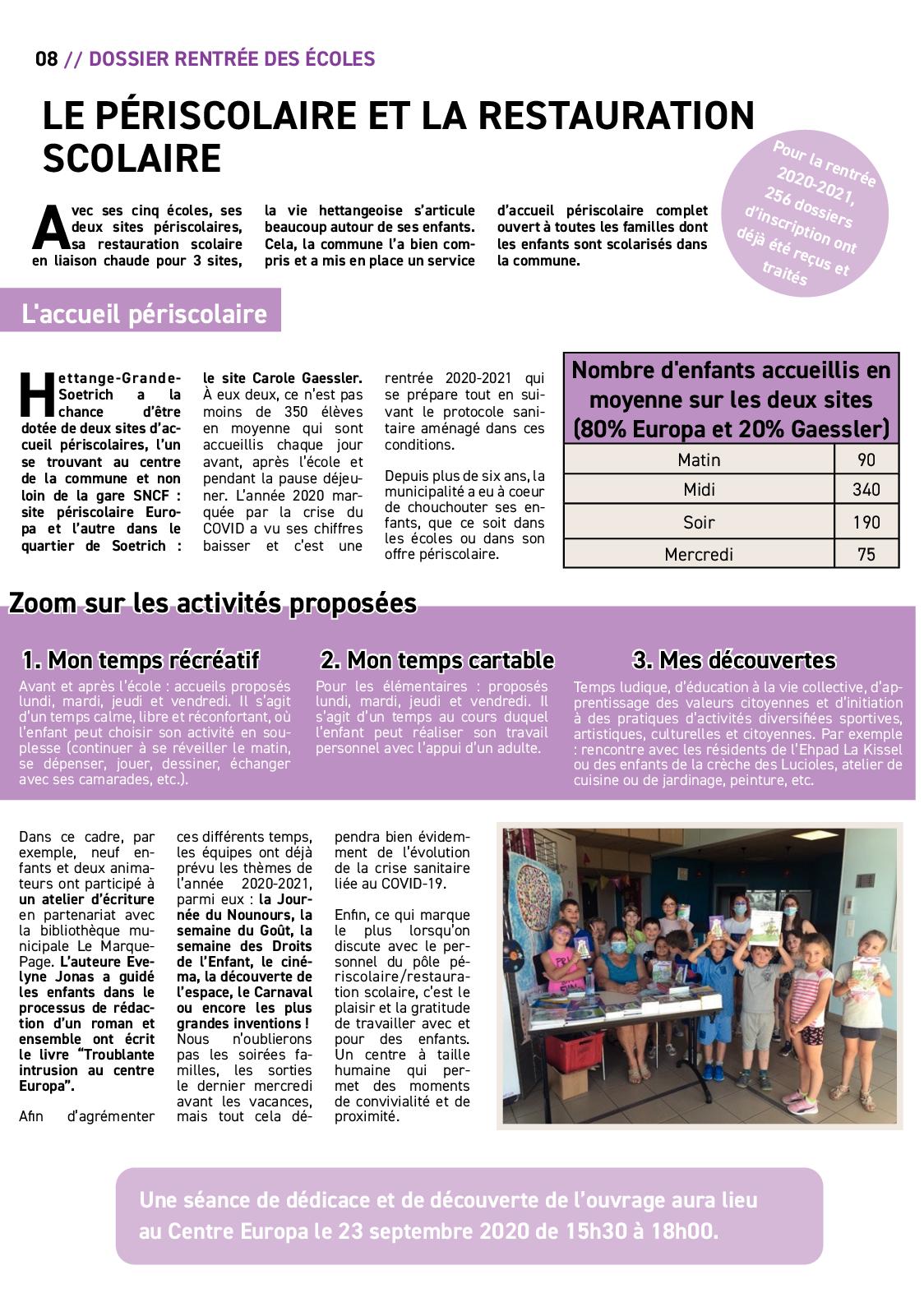 08 // DOSSIER RENTRÉE DES ÉCOLES

LE PÉRISCOLAIRE ET LA RESTAURATION SCOLAIRE

Pour la rentrée 2020-2021, 256 dossiers d'inscription ont déjà été reçus et traités

Avec ses cinq écoles, ses deux sites périscolaires, sa restauration scolaire en liaison chaude pour 3 sites, la vie hettangeoise s'articule beaucoup autour de ses enfants. Cela, la commune l'a bien compris et a mis en place un service d'accueil périscolaire complet ouvert à toutes les familles dont les enfants sont scolarisés dans la commune.

L'accueil périscolaire

Hettange-Grande-Soetrich a la chance d'être dotée de deux sites d'accueil périscolaires, l'un se trouvant au centre de la commune et non loin de la gare SNCF : site périscolaire Europa et l'autre dans le quartier de Soetrich : le site Carole Gaessler. À eux deux, ce n'est pas moins de 350 élèves en moyenne qui sont accueillis chaque jour avant, après l'école et pendant la pause déjeuner. L'année 2020 marquée par la crise du COVID a vu ses chiffres baisser et c'est une rentrée 2020-2021 qui se prépare tout en suivant le protocole sanitaire aménagé dans ces conditions.

Depuis plus de six ans, la municipalité a eu à coeur de chouchouter ses enfants, que ce soit dans les écoles ou dans son offre périscolaire.

| Nombre d'enfants accueillis en moyenne sur les deux sites (80% Europa et 20% Gaessler) | |
|---|---|
| Matin | 90 |
| Midi | 340 |
| Soir | 190 |
| Mercredi | 75 |

Zoom sur les activités proposées

1. Mon temps récréatif
Avant et après l'école : accueils proposés lundi, mardi, jeudi et vendredi. Il s'agit d'un temps calme, libre et réconfortant, où l'enfant peut choisir son activité en souplesse (continuer à se réveiller le matin, se dépenser, jouer, dessiner, échanger avec ses camarades, etc.).

2. Mon temps cartable
Pour les élémentaires : proposés lundi, mardi, jeudi et vendredi. Il s'agit d'un temps au cours duquel l'enfant peut réaliser son travail personnel avec l'appui d'un adulte.

3. Mes découvertes
Temps ludique, d'éducation à la vie collective, d'apprentissage des valeurs citoyennes et d'initiation à des pratiques d'activités diversifiées sportives, artistiques, culturelles et citoyennes. Par exemple : rencontre avec les résidents de l'Ehpad La Kissel ou des enfants de la crèche des Lucioles, atelier de cuisine ou de jardinage, peinture, etc.

Dans ce cadre, par exemple, neuf enfants et deux animateurs ont participé à un atelier d'écriture en partenariat avec la bibliothèque municipale Le Marque-Page. L'auteure Evelyne Jonas a guidé les enfants dans le processus de rédaction d'un roman et ensemble ont écrit le livre "Troublante intrusion au centre Europa".

Afin d'agrémenter ces différents temps, les équipes ont déjà prévu les thèmes de l'année 2020-2021, parmi eux : la Journée du Nounours, la semaine du Goût, la semaine des Droits de l'Enfant, le cinéma, la découverte de l'espace, le Carnaval ou encore les plus grandes inventions ! Nous n'oublierons pas les soirées familles, les sorties le dernier mercredi avant les vacances, mais tout cela dépendra bien évidemment de l'évolution de la crise sanitaire liée au COVID-19.

Enfin, ce qui marque le plus lorsqu'on discute avec le personnel du pôle périscolaire/restauration scolaire, c'est le plaisir et la gratitude de travailler avec et pour des enfants. Un centre à taille humaine qui permet des moments de convivialité et de proximité.

Une séance de dédicace et de découverte de l'ouvrage aura lieu au Centre Europa le 23 septembre 2020 de 15h30 à 18h00.